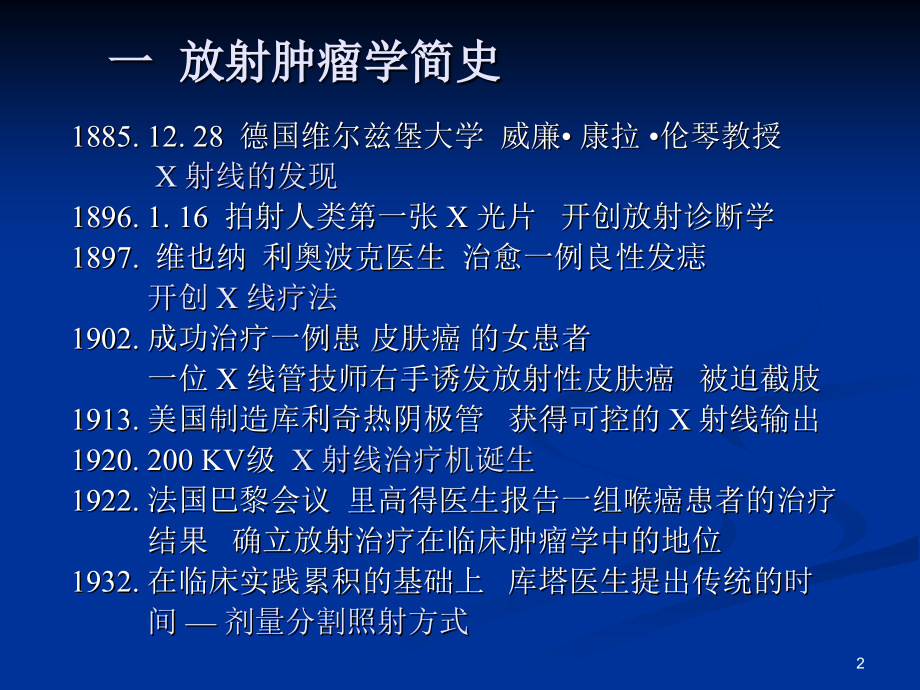 一 放射肿瘤学简史

1885. 12. 28 德国维尔兹堡大学 威廉• 康拉 •伦琴教授 X 射线的发现

1896. 1. 16 拍射人类第一张 X 光片 开创放射诊断学

1897. 维也纳 利奥波克医生 治愈一例良性发痣 开创 X 线疗法

1902. 成功治疗一例患 皮肤癌 的女患者 一位 X 线管技师右手诱发放射性皮肤癌 被迫截肢

1913. 美国制造库利奇热阴极管 获得可控的 X 射线输出

1920. 200 KV级 X 射线治疗机诞生

1922. 法国巴黎会议 里高得医生报告一组喉癌患者的治疗结果 确立放射治疗在临床肿瘤学中的地位

1932. 在临床实践累积的基础上 库塔医生提出传统的时间 — 剂量分割照射方式

2